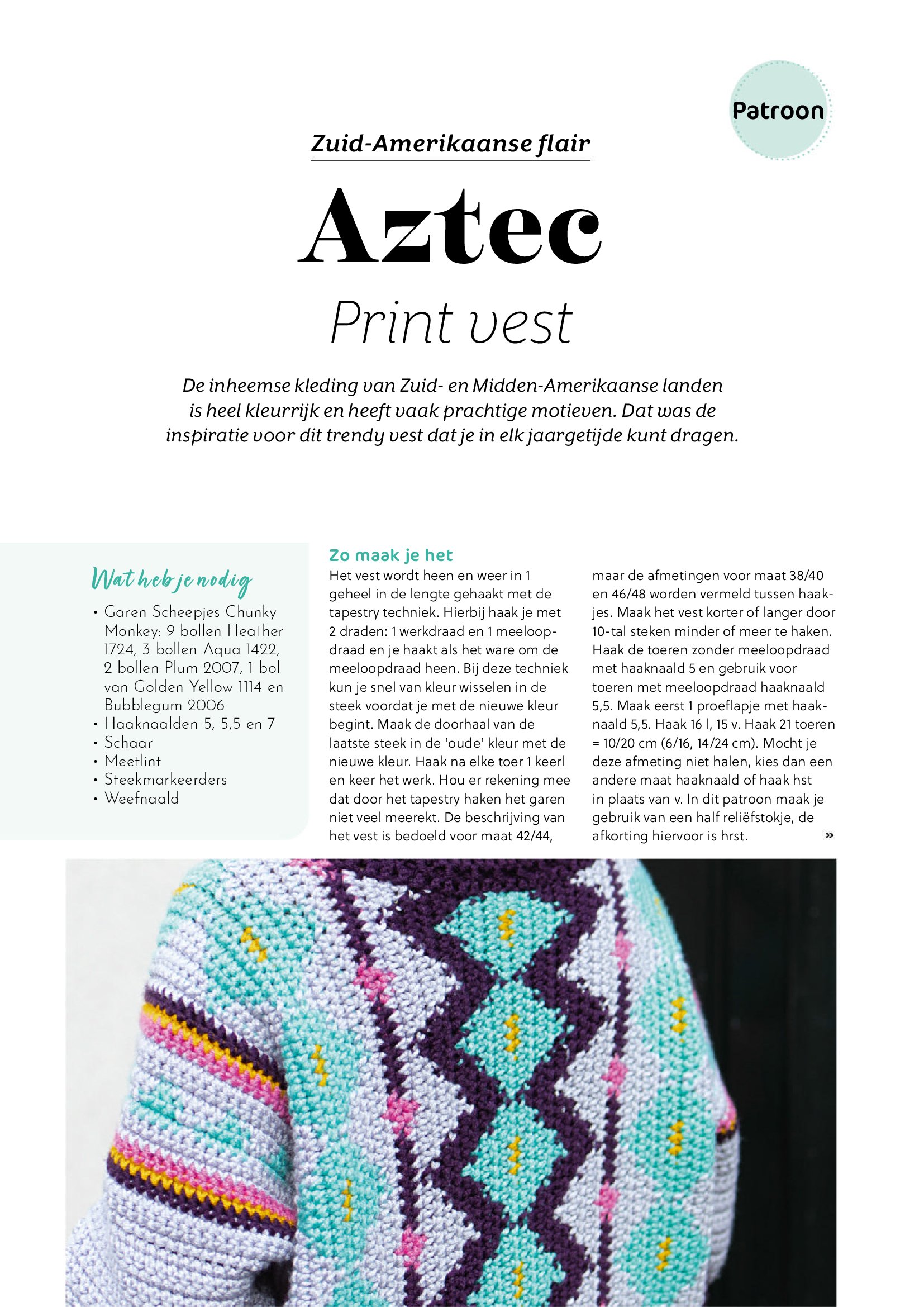 Patroon

Zuid-Amerikaanse flair

Aztec

Print vest

De inheemse kleding van Zuid- en Midden-Amerikaanse landen is heel kleurrijk en heeft vaak prachtige motieven. Dat was de inspiratie voor dit trendy vest dat je in elk jaargetijde kunt dragen.

Wat heb je nodig

• Garen Scheepjes Chunky Monkey: 9 bollen Heather 1724, 3 bollen Aqua 1422, 2 bollen Plum 2007, 1 bol van Golden Yellow 1114 en Bubblegum 2006
• Haaknaalden 5, 5,5 en 7
• Schaar
• Meetlint
• Steekmarkeerders
• Weefnaald

Zo maak je het

Het vest wordt heen en weer in 1 geheel in de lengte gehaakt met de tapestry techniek. Hierbij haak je met 2 draden: 1 werkdraad en 1 meeloopdraad en je haakt als het ware om de meeloopdraad heen. Bij deze techniek kun je snel van kleur wisselen in de steek voordat je met de nieuwe kleur begint. Maak de doorhaal van de laatste steek in de 'oude' kleur met de nieuwe kleur. Haak na elke toer 1 keerl en keer het werk. Hou er rekening mee dat door het tapestry haken het garen niet veel meerekt. De beschrijving van het vest is bedoeld voor maat 42/44, maar de afmetingen voor maat 38/40 en 46/48 worden vermeld tussen haakjes. Maak het vest korter of langer door 10-tal steken minder of meer te haken. Haak de toeren zonder meeloopdraad met haaknaald 5 en gebruik voor toeren met meeloopdraad haaknaald 5,5. Maak eerst 1 proeflapje met haaknaald 5,5. Haak 16 l, 15 v. Haak 21 toeren = 10/20 cm (6/16, 14/24 cm). Mocht je deze afmeting niet halen, kies dan een andere maat haaknaald of haak hst in plaats van v. In dit patroon maak je gebruik van een half reliëfstokje, de afkorting hiervoor is hrst. »